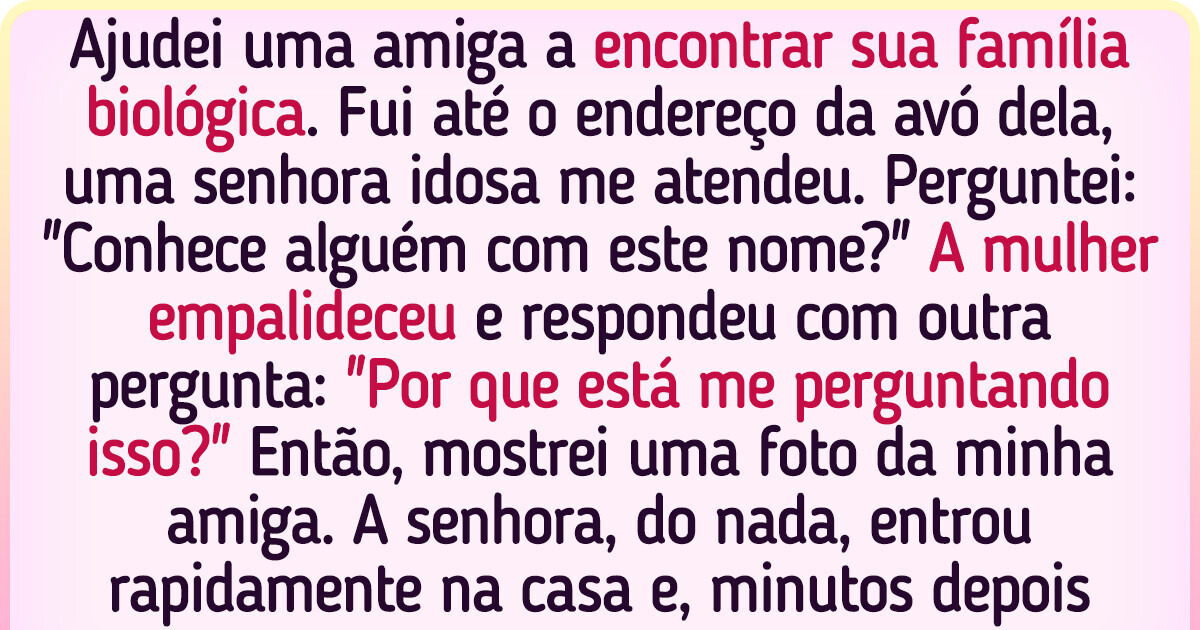 Ajudei uma amiga a encontrar sua família biológica. Fui até o endereço da avó dela, uma senhora idosa me atendeu. Perguntei: "Conhece alguém com este nome?" A mulher empalideceu e respondeu com outra pergunta: "Por que está me perguntando isso?" Então, mostrei uma foto da minha amiga. A senhora, do nada, entrou rapidamente na casa e, minutos depois